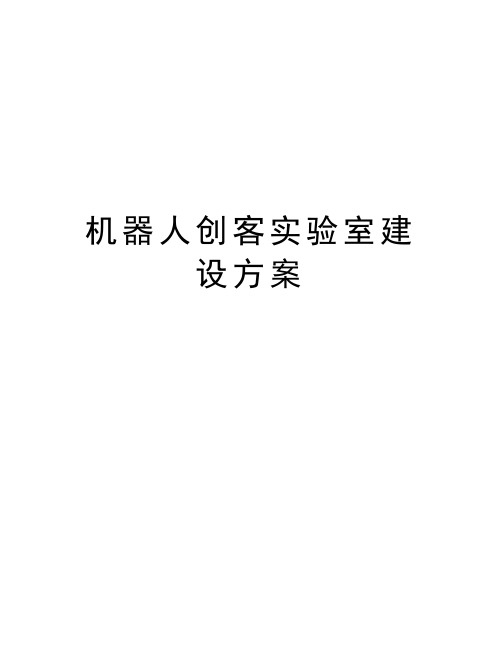 机器人创客实验室建设方案